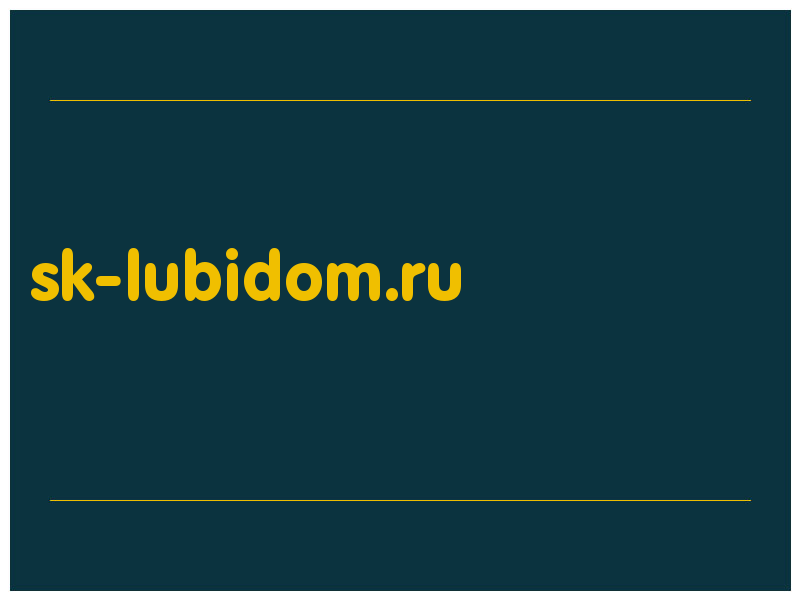 sk-lubidom.ru